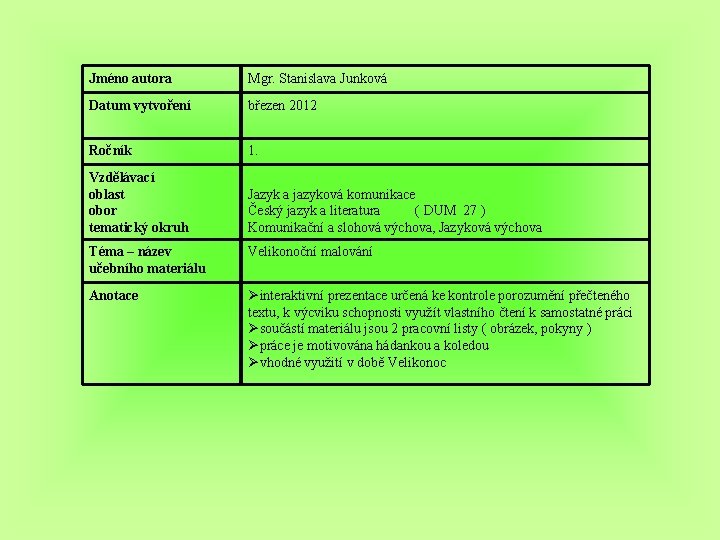 | Jméno autora | Mgr. Stanislava Junková |
|---|---|
| Datum vytvoření | březen 2012 |
| Ročník | 1. |
| Vzdělávací oblast obor tematický okruh | Jazyk a jazyková komunikace Český jazyk a literatura ( DUM 27 ) Komunikační a slohová výchova, Jazyková výchova |
| Téma – název učebního materiálu | Velikonoční malování |
| Anotace | ➢interaktivní prezentace určená ke kontrole porozumění přečteného textu, k výcviku schopnosti využít vlastního čtení k samostatné práci ➢součástí materiálu jsou 2 pracovní listy ( obrázek, pokyny ) ➢práce je motivována hádankou a koledou ➢vhodné využití v době Velikonoc |